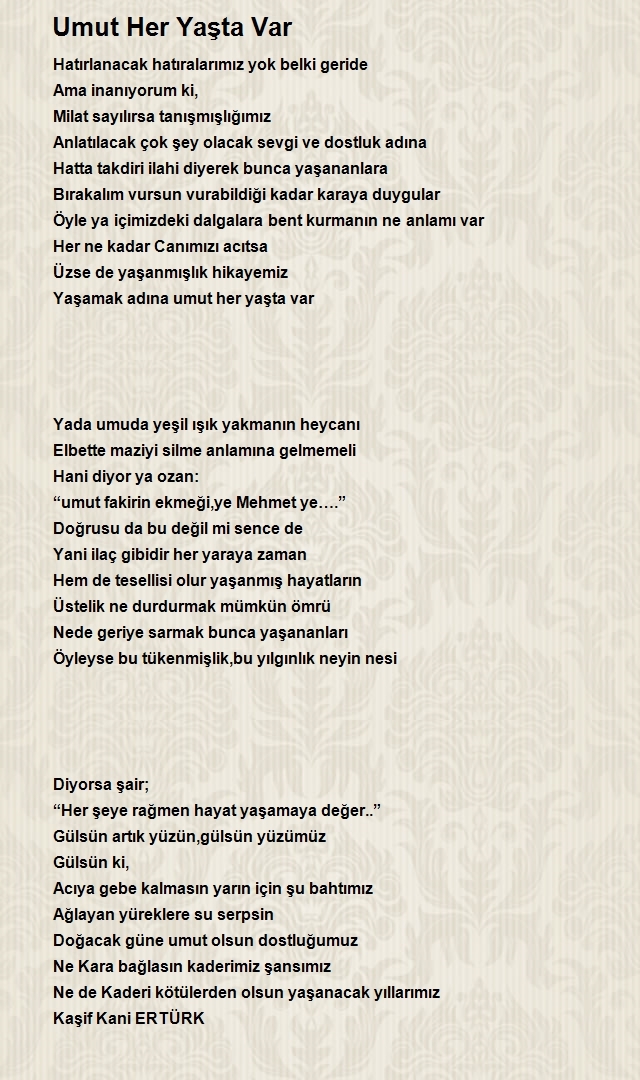 Umut Her Yaşta Var

Hatırlanacak hatıralarımız yok belki geride
Ama inanıyorum ki,
Milat sayılırsa tanışmışlığımız
Anlatılacak çok şey olacak sevgi ve dostluk adına
Hatta takdiri ilahi diyerek bunca yaşananlara
Bırakalım vursun vurabildiği kadar karaya duygular
Öyle ya içimizdeki dalgalara bent kurmanın ne anlamı var
Her ne kadar Canımızı acıtsa
Üzse de yaşanmışlık hikayemiz
Yaşamak adına umut her yaşta var

Yada umuda yeşil ışık yakmanın heycanı
Elbette maziyi silme anlamına gelmemeli
Hani diyor ya ozan:
“umut fakirin ekmeği,ye Mehmet ye….”
Doğrusu da bu değil mi sence de
Yani ilaç gibidir her yaraya zaman
Hem de tesellisi olur yaşanmış hayatların
Üstelik ne durdurmak mümkün ömrü
Nede geriye sarmak bunca yaşananları
Öyleyse bu tükenmişlik,bu yılgınlık neyin nesi

Diyorsa şair;
“Her şeye rağmen hayat yaşamaya değer..”
Gülsün artık yüzün,gülsün yüzümüz
Gülsün ki,
Acıya gebe kalmasın yarın için şu bahtımız
Ağlayan yüreklere su serpsin
Doğacak güne umut olsun dostluğumuz
Ne Kara bağlasın kaderimiz şansımız
Ne de Kaderi kötülerden olsun yaşanacak yıllarımız
Kaşif Kani ERTÜRK